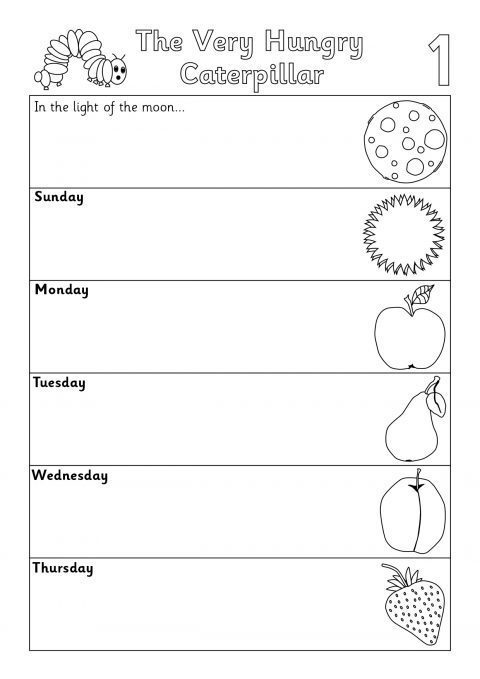 The Very Hungry Caterpillar

1

In the light of the moon...

Sunday

Monday

Tuesday

Wednesday

Thursday